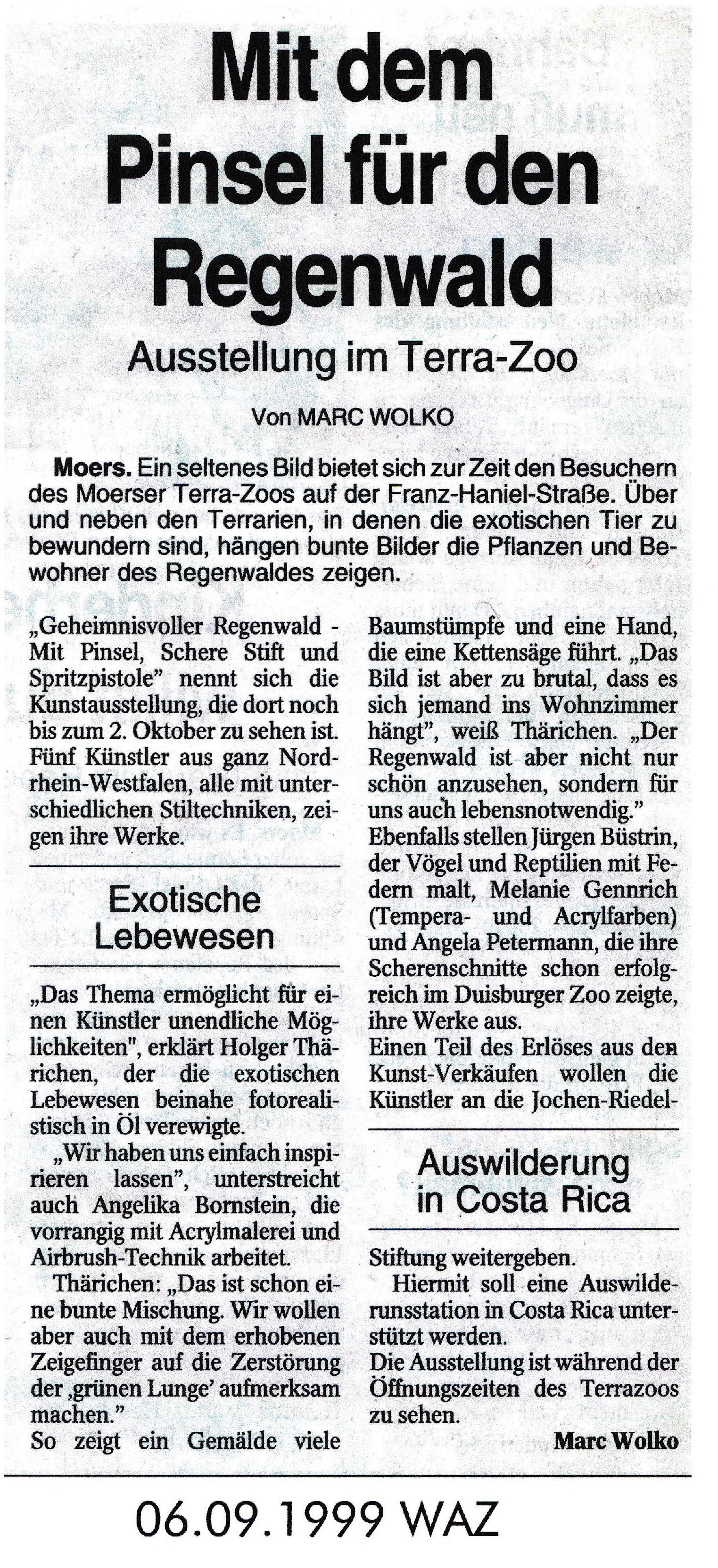 Mit dem Pinsel für den Regenwald

Ausstellung im Terra-Zoo

Von MARC WOLKO

Moers. Ein seltenes Bild bietet sich zur Zeit den Besuchern des Moerser Terra-Zoos auf der Franz-Haniel-Straße. Über und neben den Terrarien, in denen die exotischen Tier zu bewundern sind, hängen bunte Bilder die Pflanzen und Bewohner des Regenwaldes zeigen.

„Geheimnisvoller Regenwald - Mit Pinsel, Schere Stift und Spritzpistole" nennt sich die Kunstausstellung, die dort noch bis zum 2. Oktober zu sehen ist. Fünf Künstler aus ganz Nordrhein-Westfalen, alle mit unterschiedlichen Stiltechniken, zeigen ihre Werke.

Exotische Lebewesen

„Das Thema ermöglicht für einen Künstler unendliche Möglichkeiten", erklärt Holger Thärichen, der die exotischen Lebewesen beinahe fotorealistisch in Öl verewigte.

„Wir haben uns einfach inspirieren lassen", unterstreicht auch Angelika Bornstein, die vorrangig mit Acrylmalerei und Airbrush-Technik arbeitet.

Thärichen: „Das ist schon eine bunte Mischung. Wir wollen aber auch mit dem erhobenen Zeigefinger auf die Zerstörung der ‚grünen Lunge' aufmerksam machen."

So zeigt ein Gemälde viele Baumstümpfe und eine Hand, die eine Kettensäge führt. „Das Bild ist aber zu brutal, dass es sich jemand ins Wohnzimmer hängt", weiß Thärichen. „Der Regenwald ist aber nicht nur schön anzusehen, sondern für uns auch lebensnotwendig."

Ebenfalls stellen Jürgen Büstrin, der Vögel und Reptilien mit Federn malt, Melanie Gennrich (Tempera- und Acrylfarben) und Angela Petermann, die ihre Scherenschnitte schon erfolgreich im Duisburger Zoo zeigte, ihre Werke aus.

Einen Teil des Erlöses aus den Kunst-Verkäufen wollen die Künstler an die Jochen-Riedel-

Auswilderung in Costa Rica

Stiftung weitergeben.

Hiermit soll eine Auswilderunsstation in Costa Rica unterstützt werden.

Die Ausstellung ist während der Öffnungszeiten des Terrazoos zu sehen.

Marc Wolko

06.09.1999 WAZ